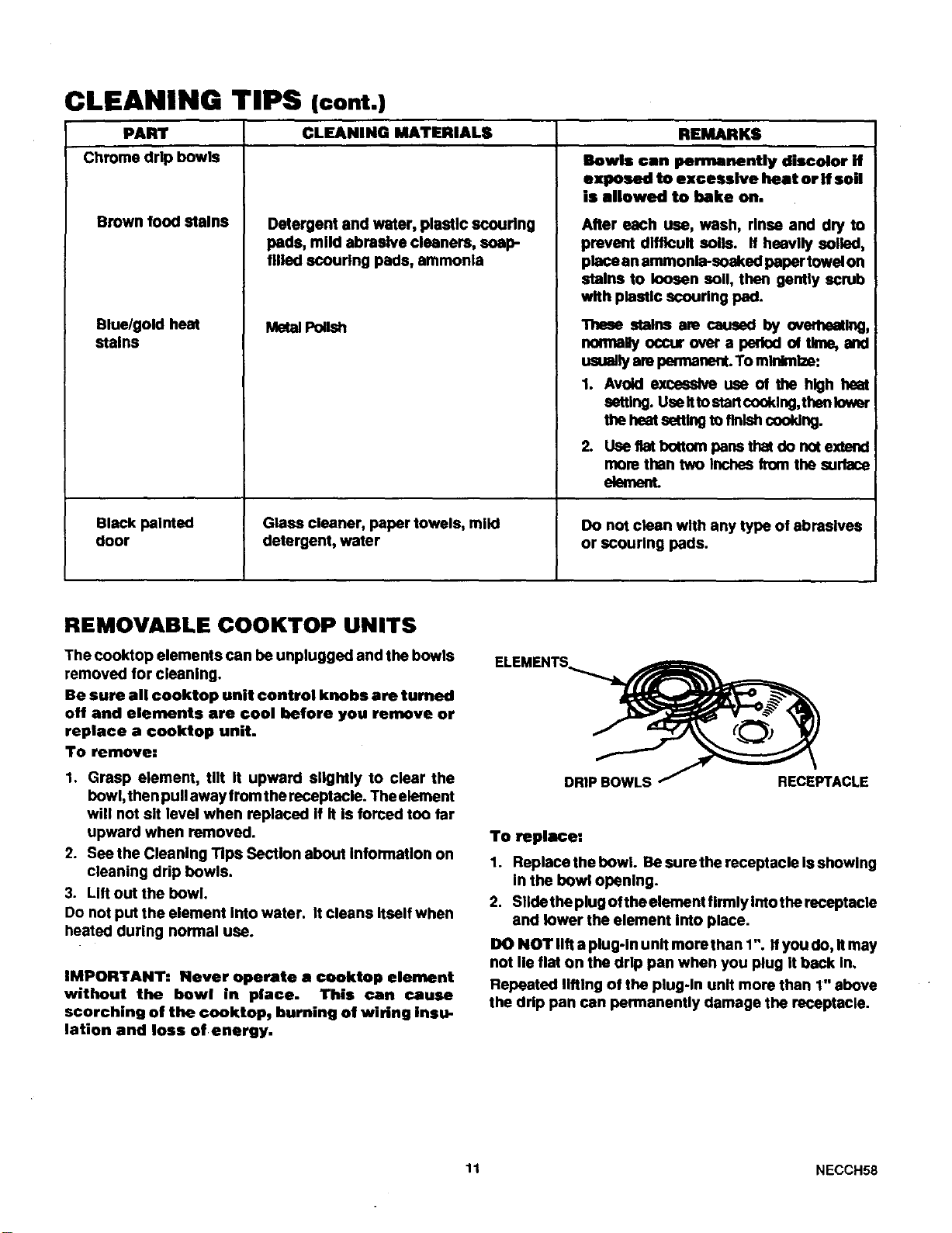 CLEANING TIPS (cont.)

| PART | CLEANING MATERIALS | REMARKS |
|---|---|---|
| Chrome drip bowls | | Bowls can permanently discolor if exposed to excessive heat or if soil is allowed to bake on. |
| Brown food stains | Detergent and water, plastic scouring pads, mild abrasive cleaners, soap-filled scouring pads, ammonia | After each use, wash, rinse and dry to prevent difficult soils. If heavily soiled, place an ammonia-soaked paper towel on stains to loosen soil, then gently scrub with plastic scouring pad. |
| Blue/gold heat stains | Metal Polish | These stains are caused by overheating, normally occur over a period of time, and usually are permanent. To minimize: 1. Avoid excessive use of the high heat setting. Use it to start cooking, then lower the heat setting to finish cooking. 2. Use flat bottom pans that do not extend more than two inches from the surface element. |
| Black painted door | Glass cleaner, paper towels, mild detergent, water | Do not clean with any type of abrasives or scouring pads. |

REMOVABLE COOKTOP UNITS

The cooktop elements can be unplugged and the bowls removed for cleaning.

Be sure all cooktop unit control knobs are turned off and elements are cool before you remove or replace a cooktop unit.

To remove:

1. Grasp element, tilt it upward slightly to clear the bowl, then pull away from the receptacle. The element will not sit level when replaced if it is forced too far upward when removed.
2. See the Cleaning Tips Section about information on cleaning drip bowls.
3. Lift out the bowl.

Do not put the element into water. It cleans itself when heated during normal use.

IMPORTANT: Never operate a cooktop element without the bowl in place. This can cause scorching of the cooktop, burning of wiring insulation and loss of energy.

ELEMENTS

DRIP BOWLS

RECEPTACLE

To replace:

1. Replace the bowl. Be sure the receptacle is showing in the bowl opening.
2. Slide the plug of the element firmly into the receptacle and lower the element into place.

DO NOT lift a plug-in unit more than 1". If you do, it may not lie flat on the drip pan when you plug it back in.

Repeated lifting of the plug-in unit more than 1" above the drip pan can permanently damage the receptacle.

11

NECCH58